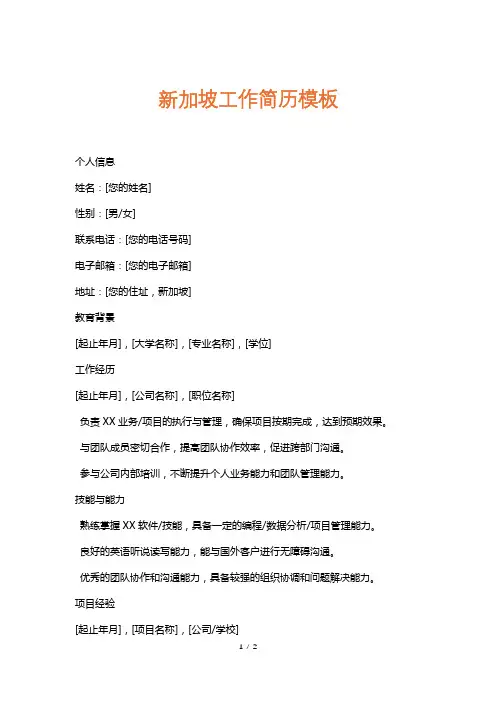 新加坡工作简历模板

个人信息

姓名：[您的姓名]

性别：[男/女]

联系电话：[您的电话号码]

电子邮箱：[您的电子邮箱]

地址：[您的住址，新加坡]

教育背景

[起止年月]，[大学名称]，[专业名称]，[学位]

工作经历

[起止年月]，[公司名称]，[职位名称]

负责 XX 业务/项目的执行与管理，确保项目按期完成，达到预期效果。

与团队成员密切合作，提高团队协作效率，促进跨部门沟通。

参与公司内部培训，不断提升个人业务能力和团队管理能力。

技能与能力

熟练掌握 XX 软件/技能，具备一定的编程/数据分析/项目管理能力。

良好的英语听说读写能力，能与国外客户进行无障碍沟通。

优秀的团队协作和沟通能力，具备较强的组织协调和问题解决能力。

项目经验

[起止年月]，[项目名称]，[公司/学校]

1 / 2